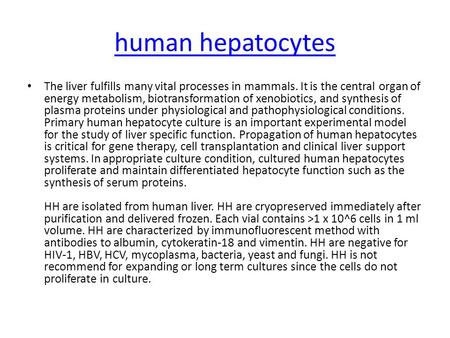 human hepatocytes

• The liver fulfills many vital processes in mammals. It is the central organ of energy metabolism, biotransformation of xenobiotics, and synthesis of plasma proteins under physiological and pathophysiological conditions. Primary human hepatocyte culture is an important experimental model for the study of liver specific function. Propagation of human hepatocytes is critical for gene therapy, cell transplantation and clinical liver support systems. In appropriate culture condition, cultured human hepatocytes proliferate and maintain differentiated hepatocyte function such as the synthesis of serum proteins.

HH are isolated from human liver. HH are cryopreserved immediately after purification and delivered frozen. Each vial contains >1 x 10^6 cells in 1 ml volume. HH are characterized by immunofluorescent method with antibodies to albumin, cytokeratin-18 and vimentin. HH are negative for HIV-1, HBV, HCV, mycoplasma, bacteria, yeast and fungi. HH is not recommend for expanding or long term cultures since the cells do not proliferate in culture.